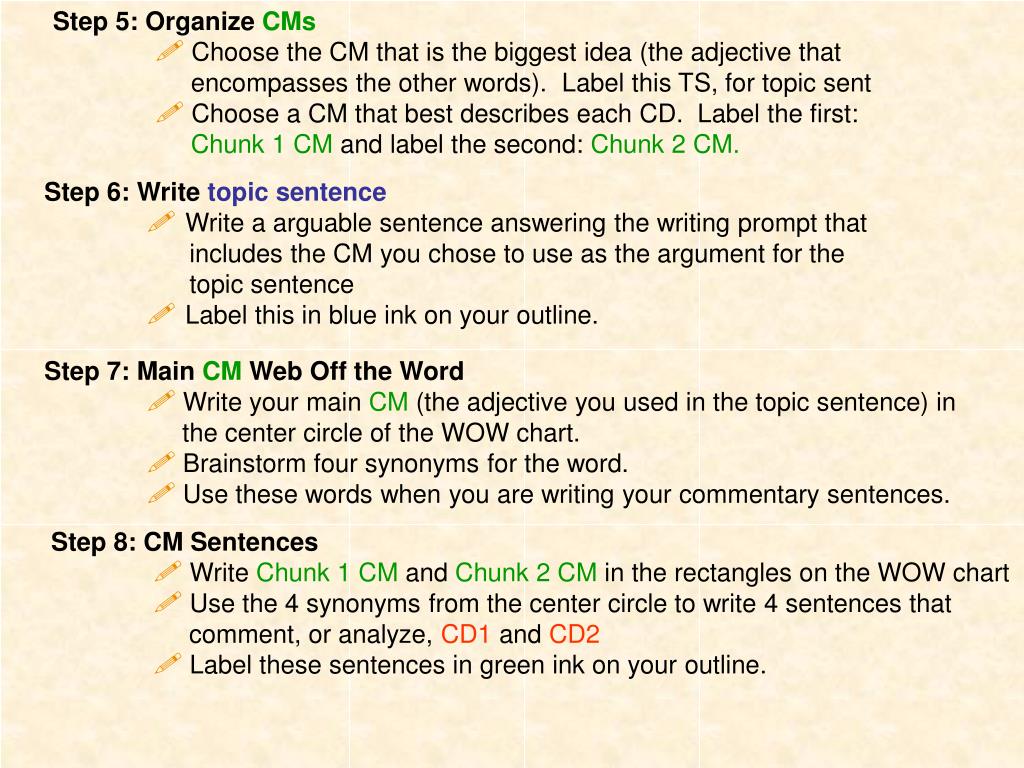 Step 5: Organize CMs

Choose the CM that is the biggest idea (the adjective that encompasses the other words). Label this TS, for topic sent

Choose a CM that best describes each CD. Label the first: Chunk 1 CM and label the second: Chunk 2 CM.

Step 6: Write topic sentence

Write a arguable sentence answering the writing prompt that includes the CM you chose to use as the argument for the topic sentence

Label this in blue ink on your outline.

Step 7: Main CM Web Off the Word

Write your main CM (the adjective you used in the topic sentence) in the center circle of the WOW chart.

Brainstorm four synonyms for the word.

Use these words when you are writing your commentary sentences.

Step 8: CM Sentences

Write Chunk 1 CM and Chunk 2 CM in the rectangles on the WOW chart

Use the 4 synonyms from the center circle to write 4 sentences that comment, or analyze, CD1 and CD2

Label these sentences in green ink on your outline.